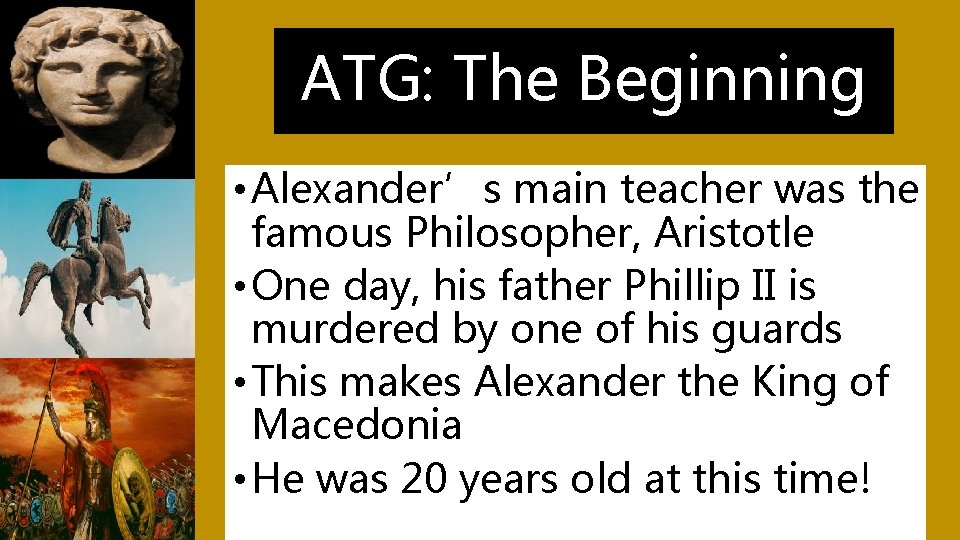 ATG: The Beginning

• Alexander’s main teacher was the famous Philosopher, Aristotle
• One day, his father Phillip II is murdered by one of his guards
• This makes Alexander the King of Macedonia
• He was 20 years old at this time!